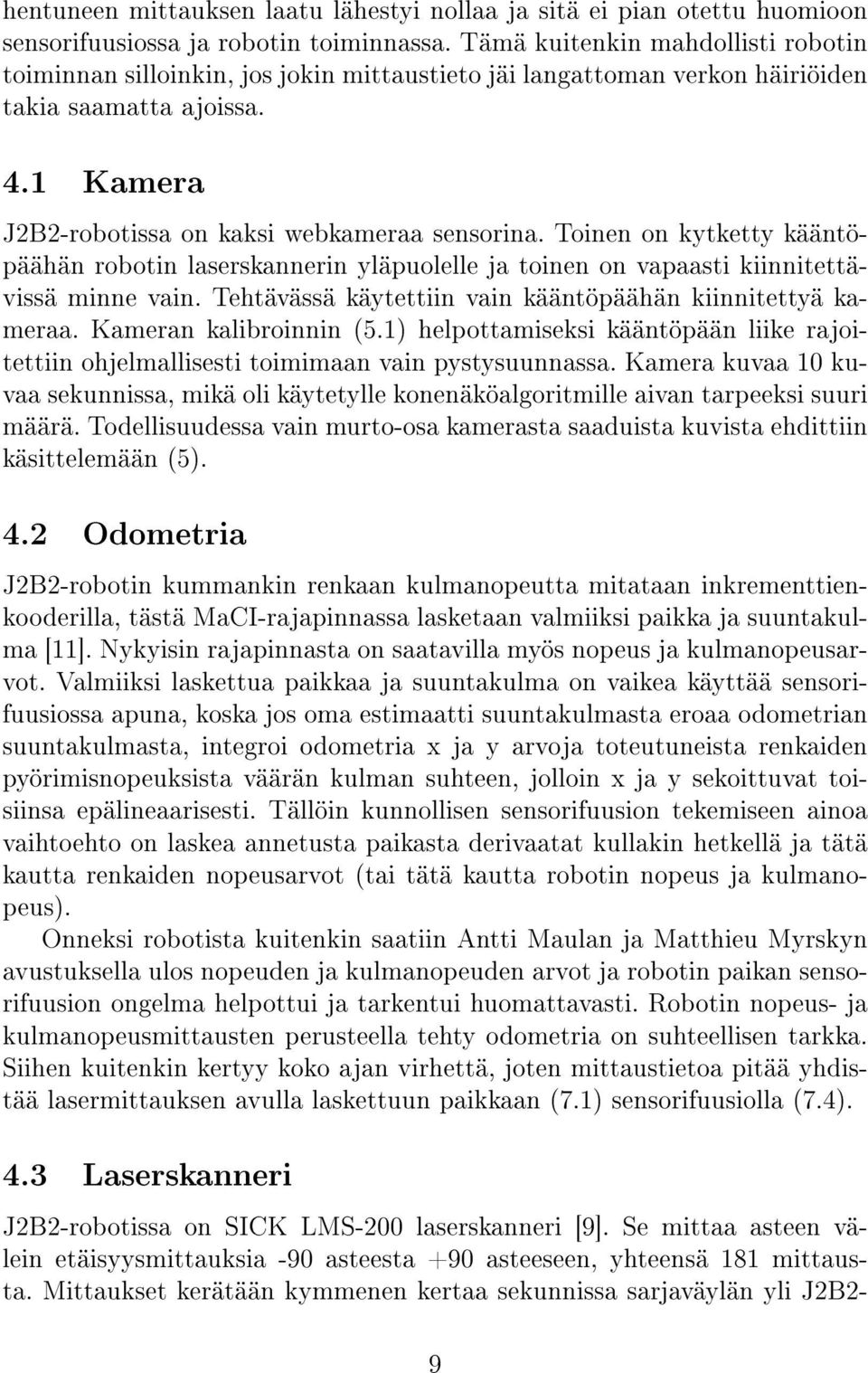 hentuneen mittauksen laatu lähestyi nollaa ja sitä ei pian otettu huomioon sensorifuusiossa ja robotin toiminnassa. Tämä kuitenkin mahdollisti robotin toiminnan silloinkin, jos jokin mittaustieto jäi langattoman verkon häiriöiden takia saamatta ajoissa.

4.1 Kamera

J2B2-robotissa on kaksi webkameraa sensorina. Toinen on kytketty kääntöpäähän robotin laserskannerin yläpuolelle ja toinen on vapaasti kiinnitettävissä minne vain. Tehtävässä käytettiin vain kääntöpäähän kiinnitettyä kameraa. Kameran kalibroinnin (5.1) helpottamiseksi kääntöpään liike rajoitettiin ohjelmallisesti toimimaan vain pystysuunnassa. Kamera kuvaa 10 kuvaa sekunnissa, mikä oli käytetylle konenäköalgoritmille aivan tarpeeksi suuri määrä. Todellisuudessa vain murto-osa kamerasta saaduista kuvista ehdittiin käsittelemään (5).

4.2 Odometria

J2B2-robotin kummankin renkaan kulmanopeutta mitataan inkrementtienkooderilla, tästä MaCI-rajapinnassa lasketaan valmiiksi paikka ja suuntakulma [11]. Nykyisin rajapinnasta on saatavilla myös nopeus ja kulmanopeusarvot. Valmiiksi laskettua paikkaa ja suuntakulma on vaikea käyttää sensorifuusiossa apuna, koska jos oma estimaatti suuntakulmasta eroaa odometrian suuntakulmasta, integroi odometria x ja y arvoja toteutuneista renkaiden pyörimisnopeuksista väärän kulman suhteen, jolloin x ja y sekoittuvat toisiinsa epälineaarisesti. Tällöin kunnollisen sensorifuusion tekemiseen ainoa vaihtoehto on laskea annetusta paikasta derivaatat kullakin hetkellä ja tätä kautta renkaiden nopeusarvot (tai tätä kautta robotin nopeus ja kulmanopeus).

Onneksi robotista kuitenkin saatiin Antti Maulan ja Matthieu Myrskyn avustuksella ulos nopeuden ja kulmanopeuden arvot ja robotin paikan sensorifuusion ongelma helpottui ja tarkentui huomattavasti. Robotin nopeus- ja kulmanopeusmittausten perusteella tehty odometria on suhteellisen tarkka. Siihen kuitenkin kertyy koko ajan virhettä, joten mittaustietoa pitää yhdistää lasermittauksen avulla laskettuun paikkaan (7.1) sensorifuusiolla (7.4).

4.3 Laserskanneri

J2B2-robotissa on SICK LMS-200 laserskanneri [9]. Se mittaa asteen välein etäisyysmittauksia -90 asteesta +90 asteeseen, yhteensä 181 mittausta. Mittaukset kerätään kymmenen kertaa sekunnissa sarjaväylän yli J2B2-

9